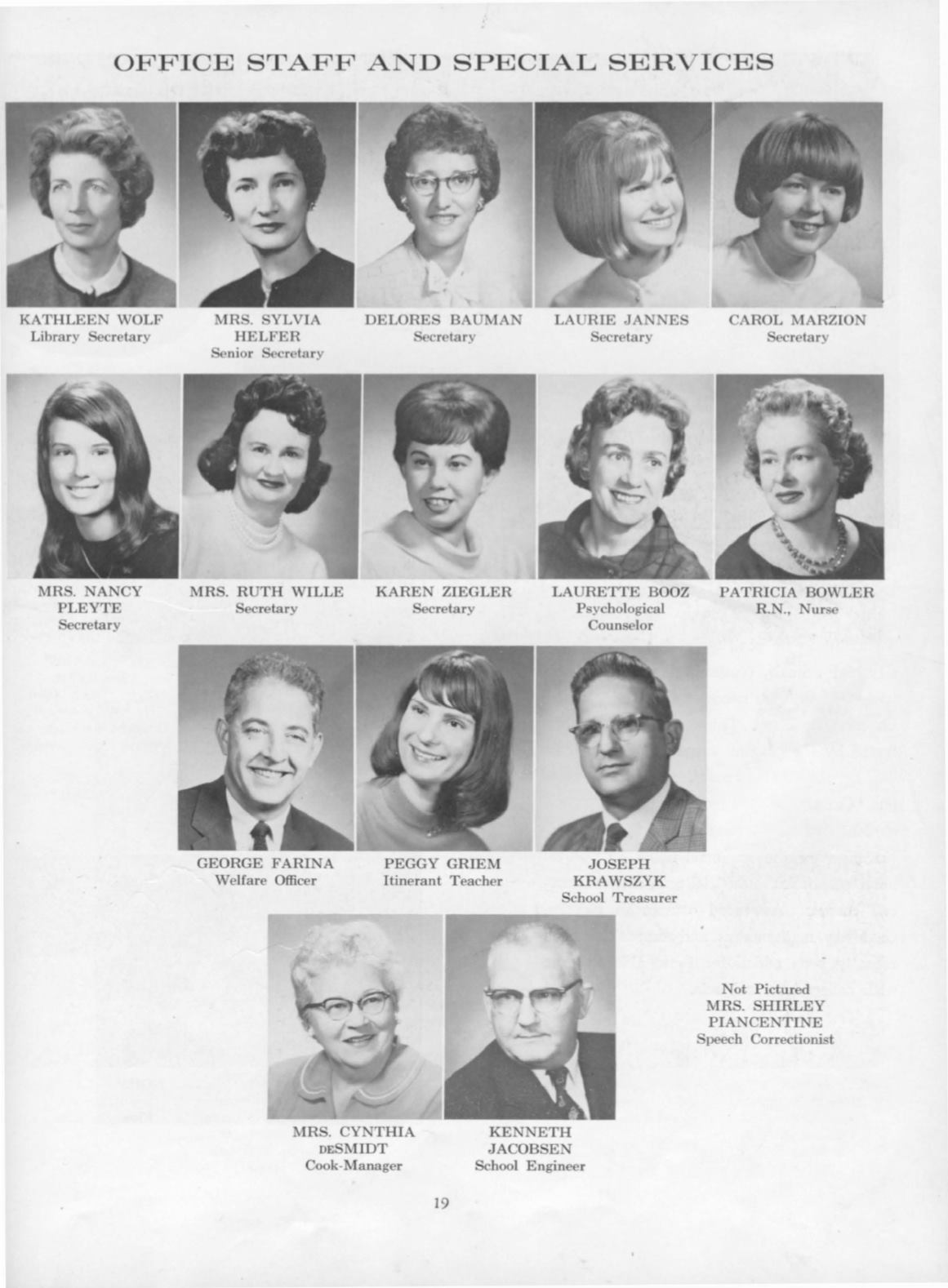 OFFICE STAFF AND SPECIAL SERVICES

KATHLEEN WOLF
Library Secretary

MRS. SYLVIA HELFER
Senior Secretary

DELORES BAUMAN
Secretary

LAURIE JANNES
Secretary

CAROL MARZION
Secretary

MRS. NANCY PLEYTE
Secretary

MRS. RUTH WILLE
Secretary

KAREN ZIEGLER
Secretary

LAURETTE BOOZ
Psychological Counselor

PATRICIA BOWLER
R.N., Nurse

GEORGE FARINA
Welfare Officer

PEGGY GRIEM
Itinerant Teacher

JOSEPH KRAWSZYK
School Treasurer

MRS. CYNTHIA DESMIDT
Cook-Manager

KENNETH JACOBSEN
School Engineer

Not Pictured
MRS. SHIRLEY PIANCENTINE
Speech Correctionist

19